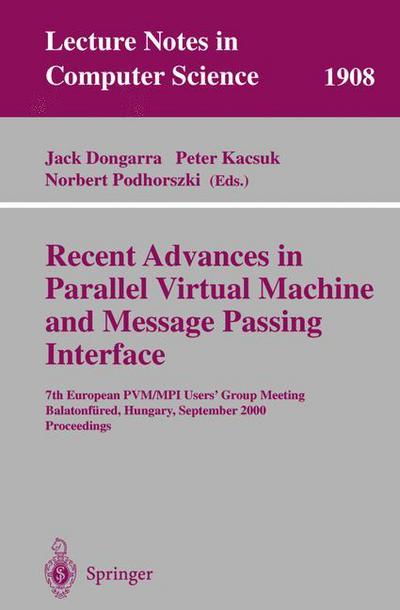 Lecture Notes in Computer Science 1908

Jack Dongarra Peter Kacsuk
Norbert Podhorszki (Eds.)

Recent Advances in Parallel Virtual Machine and Message Passing Interface

7th European PVM/MPI Users' Group Meeting
Balatonfüred, Hungary, September 2000
Proceedings

Springer